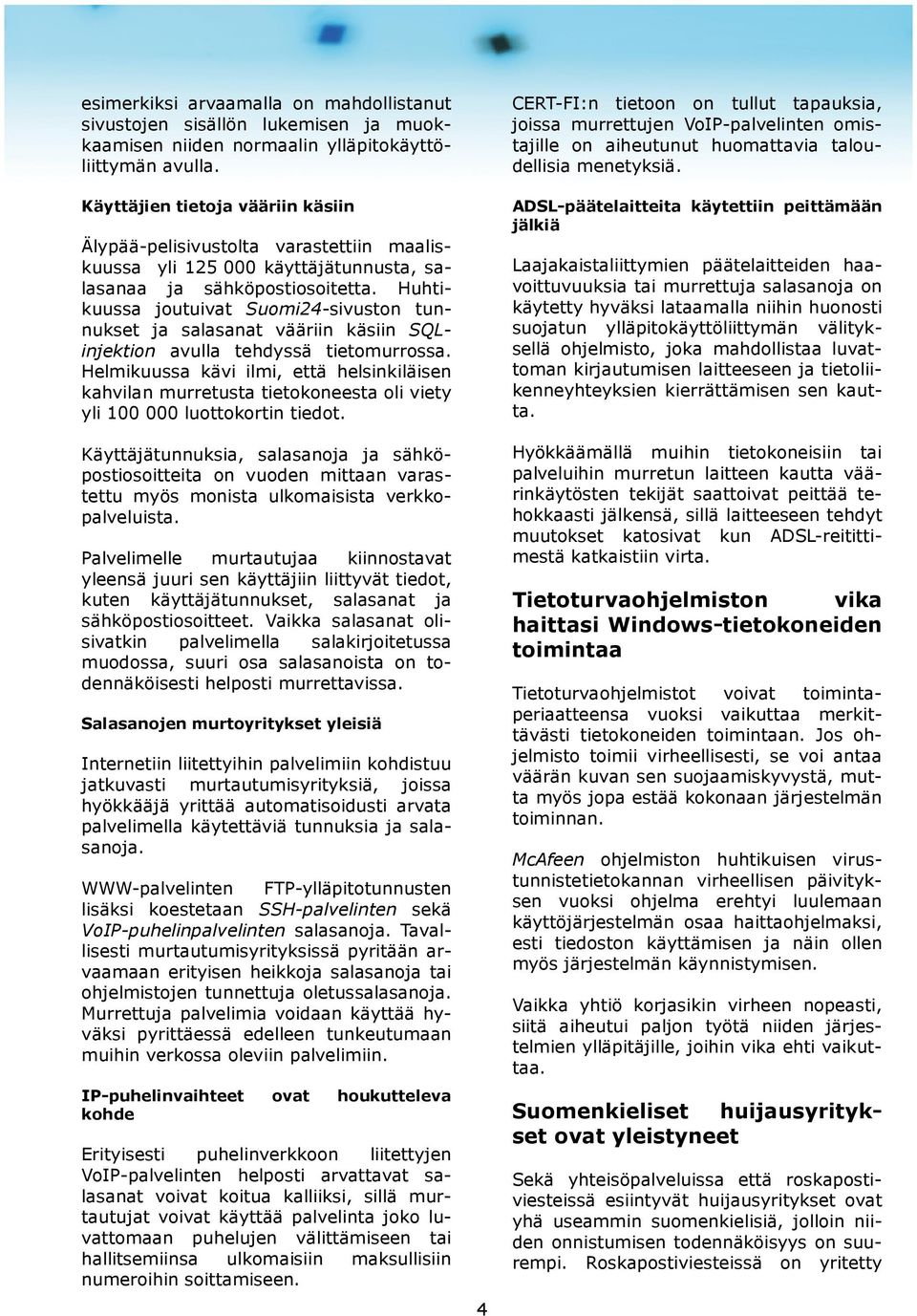 esimerkiksi arvaamalla on mahdollistanut sivustojen sisällön lukemisen ja muokkaamisen niiden normaalin ylläpitokäyttöliittymän avulla.

Käyttäjien tietoja vääriin käsiin

Älypää-pelisivustolta varastettiin maaliskuussa yli 125 000 käyttäjätunnusta, salasanaa ja sähköpostiosoitetta. Huhtikuussa joutuivat Suomi24-sivuston tunnukset ja salasanat vääriin käsiin SQL-injektion avulla tehdyssä tietomurrossa. Helmikuussa kävi ilmi, että helsinkiläisen kahvilan murretusta tietokoneesta oli viety yli 100 000 luottokortin tiedot.

Käyttäjätunnuksia, salasanoja ja sähköpostiosoitteita on vuoden mittaan varastettu myös monista ulkomaisista verkkopalveluista.

Palvelimelle murtautujaa kiinnostavat yleensä juuri sen käyttäjiin liittyvät tiedot, kuten käyttäjätunnukset, salasanat ja sähköpostiosoitteet. Vaikka salasanat olisivatkin palvelimella salakirjoitetussa muodossa, suuri osa salasanoista on todennäköisesti helposti murrettavissa.

Salasanojen murtoyritykset yleisiä

Internetiin liitettyihin palvelimiin kohdistuu jatkuvasti murtautumisyrityksiä, joissa hyökkääjä yrittää automatisoidusti arvata palvelimella käytettäviä tunnuksia ja salasanoja.

WWW-palvelinten FTP-ylläpitotunnusten lisäksi koestetaan SSH-palvelinten sekä VoIP-puhelinpalvelinten salasanoja. Tavallisesti murtautumisyrityksissä pyritään arvaamaan erityisen heikkoja salasanoja tai ohjelmistojen tunnettuja oletussalasanoja. Murrettuja palvelimia voidaan käyttää hyväksi pyrittäessä edelleen tunkeutumaan muihin verkossa oleviin palvelimiin.

IP-puhelinvaihteet ovat houkutteleva kohde

Erityisesti puhelinverkkoon liitettyjen VoIP-palvelinten helposti arvattavat salasanat voivat koitua kalliiksi, sillä murtautujat voivat käyttää palvelinta joko luvattomaan puhelujen välittämiseen tai hallitsemiinsa ulkomaisiin maksullisiin numeroihin soittamiseen.

CERT-FI:n tietoon on tullut tapauksia, joissa murrettujen VoIP-palvelinten omistajille on aiheutunut huomattavia taloudellisia menetyksiä.

ADSL-päätelaitteita käytettiin peittämään jälkiä

Laajakaistaliittymien päätelaitteiden haavoittuvuuksia tai murrettuja salasanoja on käytetty hyväksi lataamalla niihin huonosti suojatun ylläpitokäyttöliittymän välityksellä ohjelmisto, joka mahdollistaa luvattoman kirjautumisen laitteeseen ja tietoliikenneyhteyksien kierrättämisen sen kautta.

Hyökkäämällä muihin tietokoneisiin tai palveluihin murretun laitteen kautta väärinkäytösten tekijät saattoivat peittää tehokkaasti jälkensä, sillä laitteeseen tehdyt muutokset katosivat kun ADSL-reitittimestä katkaistiin virta.

Tietoturvaohjelmiston vika haittasi Windows-tietokoneiden toimintaa

Tietoturvaohjelmistot voivat toimintaperiaatteensa vuoksi vaikuttaa merkittävästi tietokoneiden toimintaan. Jos ohjelmisto toimii virheellisesti, se voi antaa väärän kuvan sen suojaamiskyvystä, mutta myös jopa estää kokonaan järjestelmän toiminnan.

McAfeen ohjelmiston huhtikuisen virustunnistetietokannan virheellisen päivityksen vuoksi ohjelma erehtyi luulemaan käyttöjärjestelmän osaa haittaohjelmaksi, esti tiedoston käyttämisen ja näin ollen myös järjestelmän käynnistymisen.

Vaikka yhtiö korjasikin virheen nopeasti, siitä aiheutui paljon työtä niiden järjestelmien ylläpitäjille, joihin vika ehti vaikuttaa.

Suomenkieliset huijausyritykset ovat yleistyneet

Sekä yhteisöpalveluissa että roskapostiviesteissä esiintyvät huijausyritykset ovat yhä useammin suomenkielisiä, jolloin niiden onnistumisen todennäköisyys on suurempi. Roskapostiviesteissä on yritetty

4